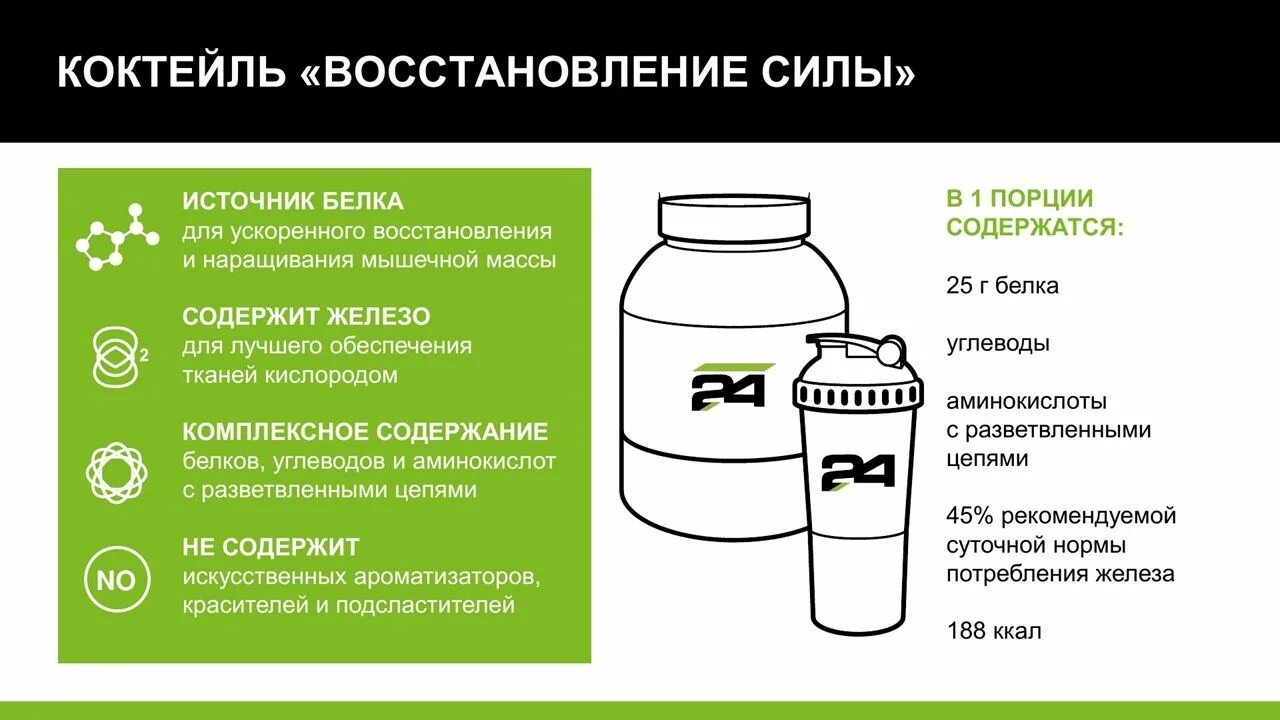 КОКТЕЙЛЬ «ВОССТАНОВЛЕНИЕ СИЛЫ»

ИСТОЧНИК БЕЛКА
для ускоренного восстановления и наращивания мышечной массы

2

СОДЕРЖИТ ЖЕЛЕЗО
для лучшего обеспечения тканей кислородом

КОМПЛЕКСНОЕ СОДЕРЖАНИЕ
белков, углеводов и аминокислот с разветвленными цепями

NO

НЕ СОДЕРЖИТ
искусственных ароматизаторов, красителей и подсластителей

24

24

В 1 ПОРЦИИ СОДЕРЖАТСЯ:

25 г белка

углеводы

аминокислоты с разветвленными цепями

45% рекомендуемой суточной нормы потребления железа

188 ккал